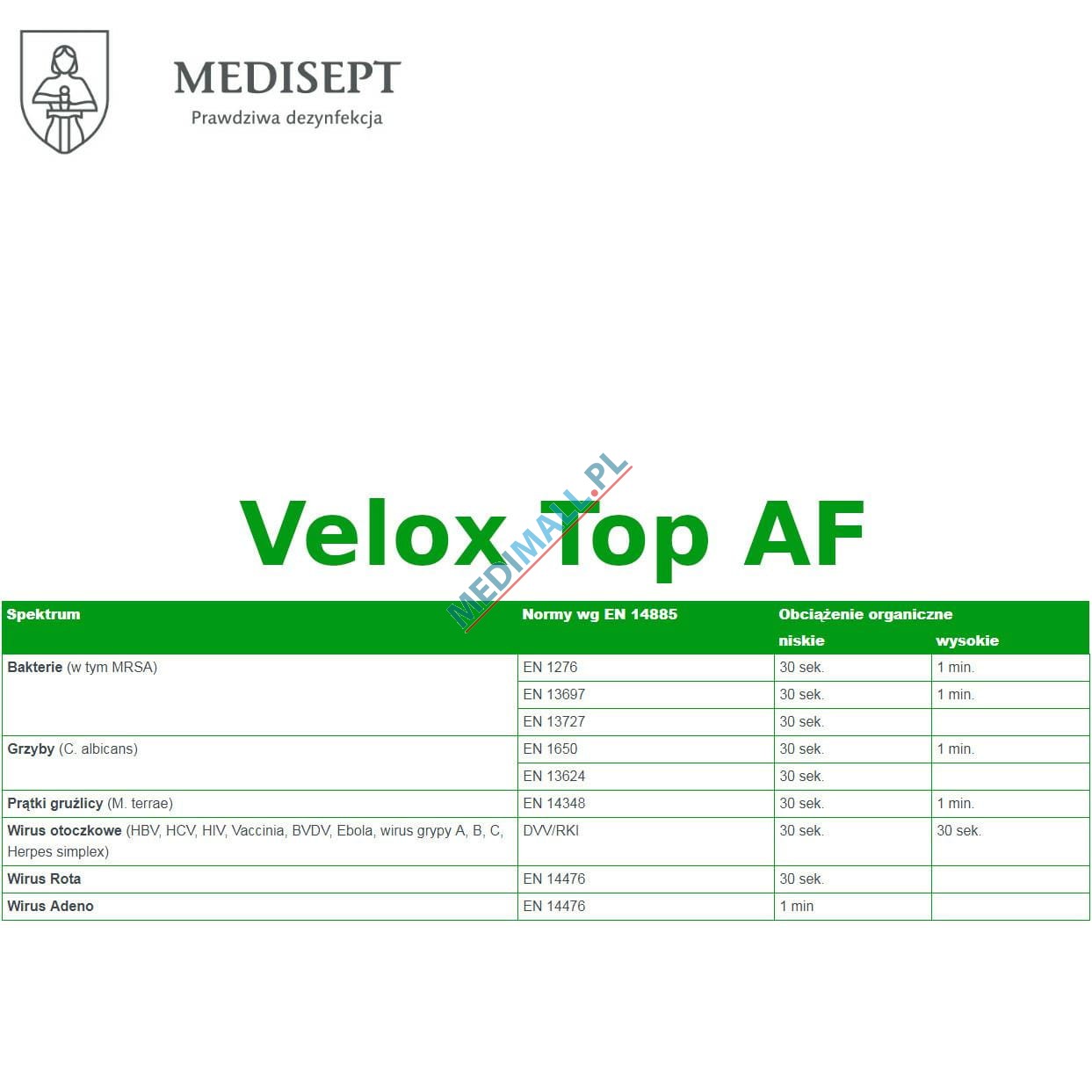 MEDISEPT
Prawdziwa dezynfekcja

Velox Top AF

MEDIMALL.PL

| Spektrum | Normy wg EN 14885 | Obciążenie organiczne niskie | Obciążenie organiczne wysokie |
|---|---|---|---|
| **Bakterie** (w tym MRSA) | EN 1276 | 30 sek. | 1 min. |
| | EN 13697 | 30 sek. | 1 min. |
| | EN 13727 | 30 sek. | |
| **Grzyby** (C. albicans) | EN 1650 | 30 sek. | 1 min. |
| | EN 13624 | 30 sek. | |
| **Prątki gruźlicy** (M. terrae) | EN 14348 | 30 sek. | 1 min. |
| **Wirus otoczkowe** (HBV, HCV, HIV, Vaccinia, BVDV, Ebola, wirus grypy A, B, C, Herpes simplex) | DVV/RKI | 30 sek. | 30 sek. |
| **Wirus Rota** | EN 14476 | 30 sek. | |
| **Wirus Adeno** | EN 14476 | 1 min | |